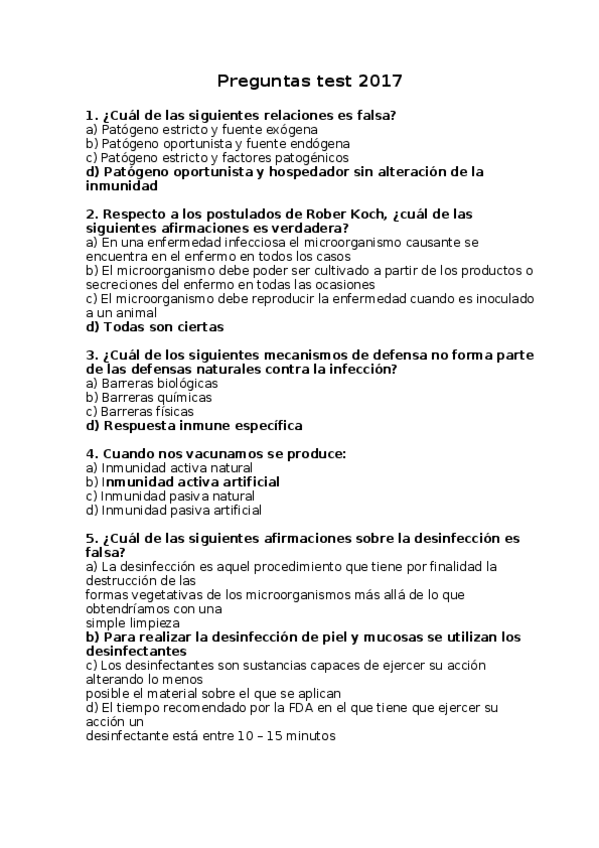 Preguntas test 2017

1. ¿Cuál de las siguientes relaciones es falsa?
a) Patógeno estricto y fuente exógena
b) Patógeno oportunista y fuente endógena
c) Patógeno estricto y factores patogénicos
d) Patógeno oportunista y hospedador sin alteración de la inmunidad

2. Respecto a los postulados de Rober Koch, ¿cuál de las siguientes afirmaciones es verdadera?
a) En una enfermedad infecciosa el microorganismo causante se encuentra en el enfermo en todos los casos
b) El microorganismo debe poder ser cultivado a partir de los productos o secreciones del enfermo en todas las ocasiones
c) El microorganismo debe reproducir la enfermedad cuando es inoculado a un animal
d) Todas son ciertas

3. ¿Cuál de los siguientes mecanismos de defensa no forma parte de las defensas naturales contra la infección?
a) Barreras biológicas
b) Barreras químicas
c) Barreras físicas
d) Respuesta inmune específica

4. Cuando nos vacunamos se produce:
a) Inmunidad activa natural
b) Inmunidad activa artificial
c) Inmunidad pasiva natural
d) Inmunidad pasiva artificial

5. ¿Cuál de las siguientes afirmaciones sobre la desinfección es falsa?
a) La desinfección es aquel procedimiento que tiene por finalidad la destrucción de las
formas vegetativas de los microorganismos más allá de lo que obtendríamos con una
simple limpieza
b) Para realizar la desinfección de piel y mucosas se utilizan los desinfectantes
c) Los desinfectantes son sustancias capaces de ejercer su acción alterando lo menos
posible el material sobre el que se aplican
d) El tiempo recomendado por la FDA en el que tiene que ejercer su acción un
desinfectante está entre 10 – 15 minutos